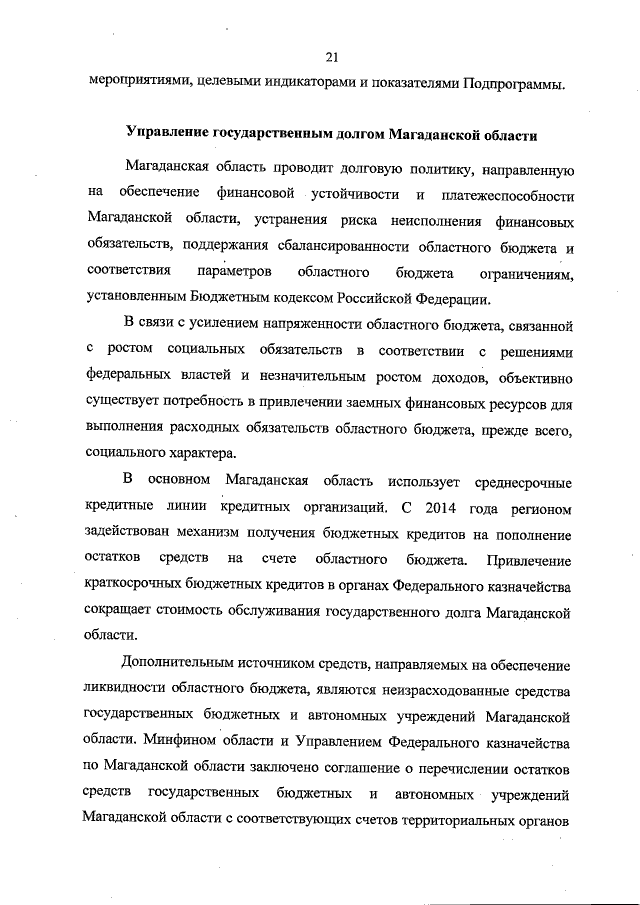 21

мероприятиями, целевыми индикаторами и показателями Подпрограммы.

Управление государственным долгом Магаданской области

Магаданская область проводит долговую политику, направленную на обеспечение финансовой устойчивости и платежеспособности Магаданской области, устранения риска неисполнения финансовых обязательств, поддержания сбалансированности областного бюджета и соответствия параметров областного бюджета ограничениям, установленным Бюджетным кодексом Российской Федерации.

В связи с усилением напряженности областного бюджета, связанной с ростом социальных обязательств в соответствии с решениями федеральных властей и незначительным ростом доходов, объективно существует потребность в привлечении заемных финансовых ресурсов для выполнения расходных обязательств областного бюджета, прежде всего, социального характера.

В основном Магаданская область использует среднесрочные кредитные линии кредитных организаций. С 2014 года регионом задействован механизм получения бюджетных кредитов на пополнение остатков средств на счете областного бюджета. Привлечение краткосрочных бюджетных кредитов в органах Федерального казначейства сокращает стоимость обслуживания государственного долга Магаданской области.

Дополнительным источником средств, направляемых на обеспечение ликвидности областного бюджета, являются неизрасходованные средства государственных бюджетных и автономных учреждений Магаданской области. Минфином области и Управлением Федерального казначейства по Магаданской области заключено соглашение о перечислении остатков средств государственных бюджетных и автономных учреждений Магаданской области с соответствующих счетов территориальных органов